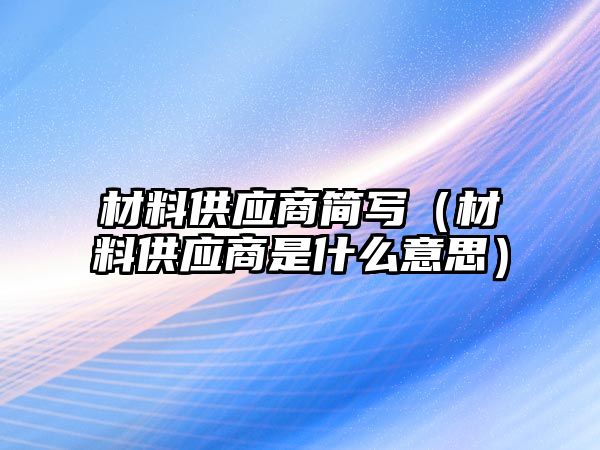 材料供应商简写（材料供应商是什么意思）